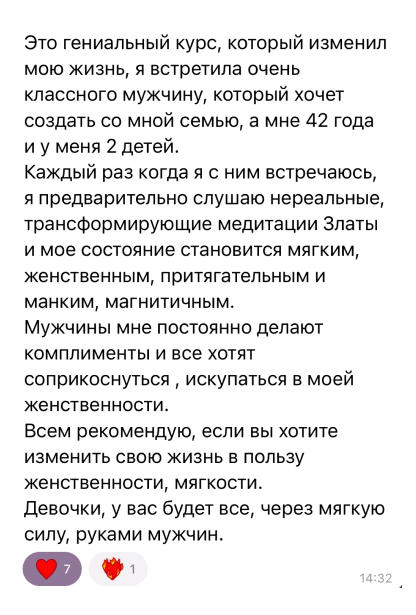 Это гениальный курс, который изменил мою жизнь, я встретила очень классного мужчину, который хочет создать со мной семью, а мне 42 года и у меня 2 детей.
Каждый раз когда я с ним встречаюсь, я предварительно слушаю нереальные, трансформирующие медитации Златы и мое состояние становится мягким, женственным, притягательным и манким, магнитичным.
Мужчины мне постоянно делают комплименты и все хотят соприкоснуться , искупаться в моей женственности.
Всем рекомендую, если вы хотите изменить свою жизнь в пользу женственности, мягкости.
Девочки, у вас будет все, через мягкую силу, руками мужчин.

7 1

14:32